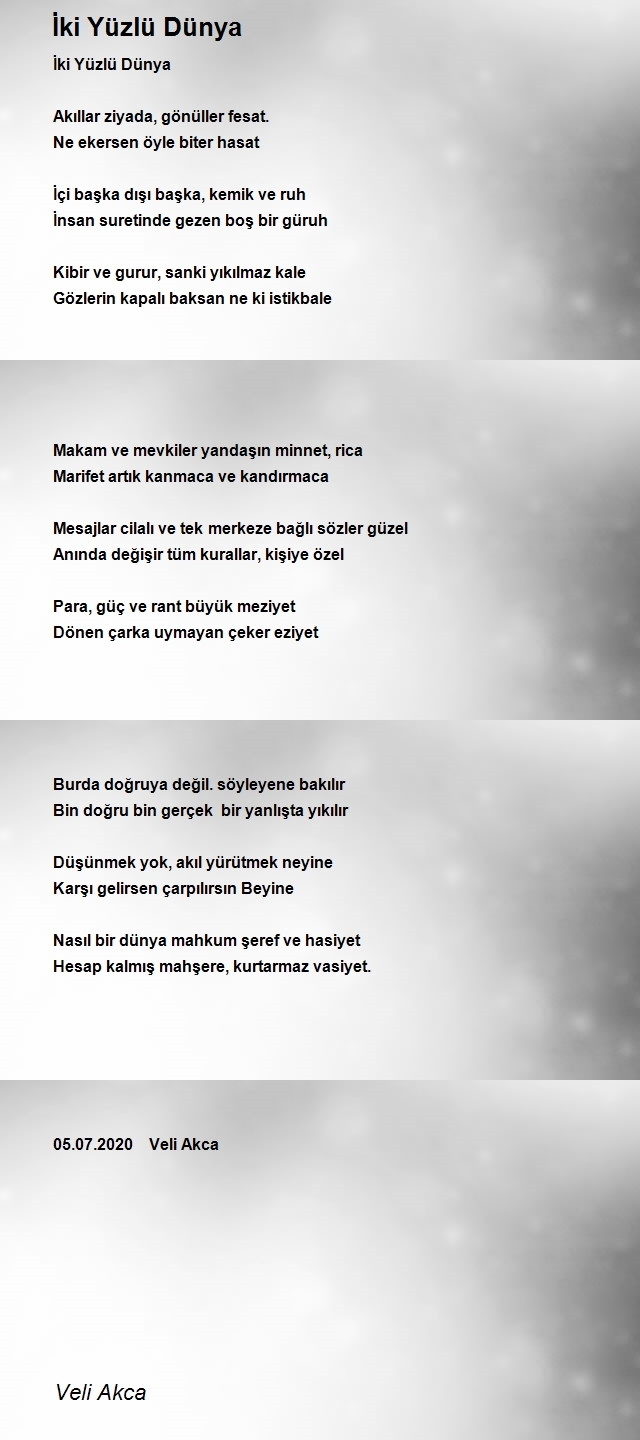 İki Yüzlü Dünya

İki Yüzlü Dünya

Akıllar ziyada, gönüller fesat.
Ne ekersen öyle biter hasat

İçi başka dışı başka, kemik ve ruh
İnsan suretinde gezen boş bir güruh

Kibir ve gurur, sanki yıkılmaz kale
Gözlerin kapalı baksan ne ki istikbale

Makam ve mevkiler yandaşın minnet, rica
Marifet artık kanmaca ve kandırmaca

Mesajlar cilalı ve tek merkeze bağlı sözler güzel
Anında değişir tüm kurallar, kişiye özel

Para, güç ve rant büyük meziyet
Dönen çarka uymayan çeker eziyet

Burda doğruya değil. söyleyene bakılır
Bin doğru bin gerçek bir yanlışta yıkılır

Düşünmek yok, akıl yürütmek neyine
Karşı gelirsen çarpılırsın Beyine

Nasıl bir dünya mahkum şeref ve hasiyet
Hesap kalmış mahşere, kurtarmaz vasiyet.

05.07.2020 Veli Akca

Veli Akca